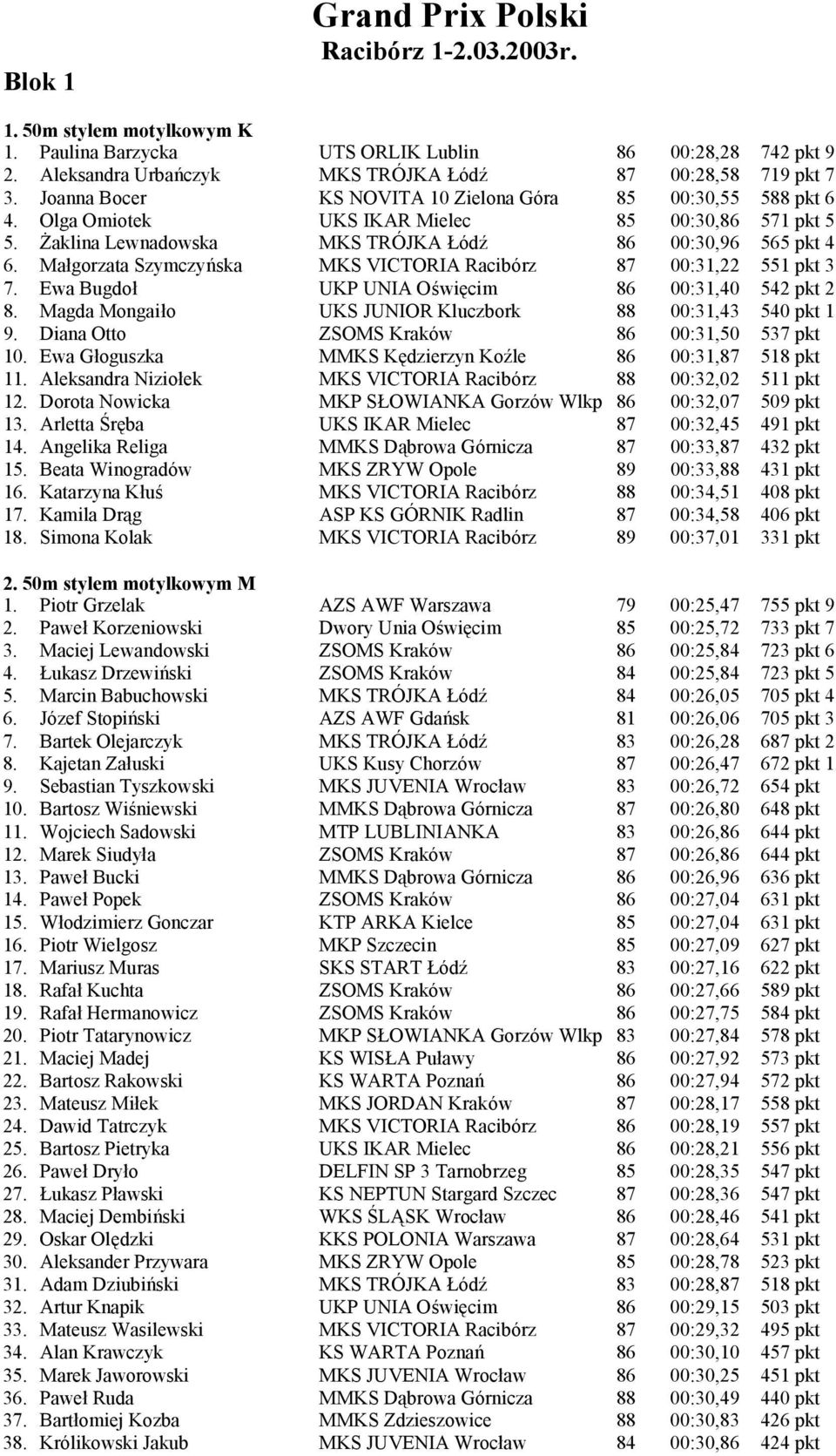 Grand Prix Polski
Racibórz 1-2.03.2003r.

Blok 1

1. 50m stylem motylkowym K

| | | | | |
|---|---|---|---|---|
| 1. Paulina Barzycka | UTS ORLIK Lublin | 86 | 00:28,28 | 742 pkt 9 |
| 2. Aleksandra Urbańczyk | MKS TRÓJKA Łódź | 87 | 00:28,58 | 719 pkt 7 |
| 3. Joanna Bocer | KS NOVITA 10 Zielona Góra | 85 | 00:30,55 | 588 pkt 6 |
| 4. Olga Omiotek | UKS IKAR Mielec | 85 | 00:30,86 | 571 pkt 5 |
| 5. Żaklina Lewnadowska | MKS TRÓJKA Łódź | 86 | 00:30,96 | 565 pkt 4 |
| 6. Małgorzata Szymczyńska | MKS VICTORIA Racibórz | 87 | 00:31,22 | 551 pkt 3 |
| 7. Ewa Bugdoł | UKP UNIA Oświęcim | 86 | 00:31,40 | 542 pkt 2 |
| 8. Magda Mongaiło | UKS JUNIOR Kluczbork | 88 | 00:31,43 | 540 pkt 1 |
| 9. Diana Otto | ZSOMS Kraków | 86 | 00:31,50 | 537 pkt |
| 10. Ewa Głoguszka | MMKS Kędzierzyn Koźle | 86 | 00:31,87 | 518 pkt |
| 11. Aleksandra Niziołek | MKS VICTORIA Racibórz | 88 | 00:32,02 | 511 pkt |
| 12. Dorota Nowicka | MKP SŁOWIANKA Gorzów Wlkp | 86 | 00:32,07 | 509 pkt |
| 13. Arletta Śręba | UKS IKAR Mielec | 87 | 00:32,45 | 491 pkt |
| 14. Angelika Religa | MMKS Dąbrowa Górnicza | 87 | 00:33,87 | 432 pkt |
| 15. Beata Winogradów | MKS ZRYW Opole | 89 | 00:33,88 | 431 pkt |
| 16. Katarzyna Kłuś | MKS VICTORIA Racibórz | 88 | 00:34,51 | 408 pkt |
| 17. Kamila Drąg | ASP KS GÓRNIK Radlin | 87 | 00:34,58 | 406 pkt |
| 18. Simona Kolak | MKS VICTORIA Racibórz | 89 | 00:37,01 | 331 pkt |

2. 50m stylem motylkowym M

| | | | | |
|---|---|---|---|---|
| 1. Piotr Grzelak | AZS AWF Warszawa | 79 | 00:25,47 | 755 pkt 9 |
| 2. Paweł Korzeniowski | Dwory Unia Oświęcim | 85 | 00:25,72 | 733 pkt 7 |
| 3. Maciej Lewandowski | ZSOMS Kraków | 86 | 00:25,84 | 723 pkt 6 |
| 4. Łukasz Drzewiński | ZSOMS Kraków | 84 | 00:25,84 | 723 pkt 5 |
| 5. Marcin Babuchowski | MKS TRÓJKA Łódź | 84 | 00:26,05 | 705 pkt 4 |
| 6. Józef Stopiński | AZS AWF Gdańsk | 81 | 00:26,06 | 705 pkt 3 |
| 7. Bartek Olejarczyk | MKS TRÓJKA Łódź | 83 | 00:26,28 | 687 pkt 2 |
| 8. Kajetan Załuski | UKS Kusy Chorzów | 87 | 00:26,47 | 672 pkt 1 |
| 9. Sebastian Tyszkowski | MKS JUVENIA Wrocław | 83 | 00:26,72 | 654 pkt |
| 10. Bartosz Wiśniewski | MMKS Dąbrowa Górnicza | 87 | 00:26,80 | 648 pkt |
| 11. Wojciech Sadowski | MTP LUBLINIANKA | 83 | 00:26,86 | 644 pkt |
| 12. Marek Siudyła | ZSOMS Kraków | 87 | 00:26,86 | 644 pkt |
| 13. Paweł Bucki | MMKS Dąbrowa Górnicza | 86 | 00:26,96 | 636 pkt |
| 14. Paweł Popek | ZSOMS Kraków | 86 | 00:27,04 | 631 pkt |
| 15. Włodzimierz Gonczar | KTP ARKA Kielce | 85 | 00:27,04 | 631 pkt |
| 16. Piotr Wielgosz | MKP Szczecin | 85 | 00:27,09 | 627 pkt |
| 17. Mariusz Muras | SKS START Łódź | 83 | 00:27,16 | 622 pkt |
| 18. Rafał Kuchta | ZSOMS Kraków | 86 | 00:27,66 | 589 pkt |
| 19. Rafał Hermanowicz | ZSOMS Kraków | 86 | 00:27,75 | 584 pkt |
| 20. Piotr Tatarynowicz | MKP SŁOWIANKA Gorzów Wlkp | 83 | 00:27,84 | 578 pkt |
| 21. Maciej Madej | KS WISŁA Puławy | 86 | 00:27,92 | 573 pkt |
| 22. Bartosz Rakowski | KS WARTA Poznań | 86 | 00:27,94 | 572 pkt |
| 23. Mateusz Miłek | MKS JORDAN Kraków | 87 | 00:28,17 | 558 pkt |
| 24. Dawid Tatrczyk | MKS VICTORIA Racibórz | 86 | 00:28,19 | 557 pkt |
| 25. Bartosz Pietryka | UKS IKAR Mielec | 86 | 00:28,21 | 556 pkt |
| 26. Paweł Dryło | DELFIN SP 3 Tarnobrzeg | 85 | 00:28,35 | 547 pkt |
| 27. Łukasz Pławski | KS NEPTUN Stargard Szczec | 87 | 00:28,36 | 547 pkt |
| 28. Maciej Dembiński | WKS ŚLĄSK Wrocław | 86 | 00:28,46 | 541 pkt |
| 29. Oskar Olędzki | KKS POLONIA Warszawa | 87 | 00:28,64 | 531 pkt |
| 30. Aleksander Przywara | MKS ZRYW Opole | 85 | 00:28,78 | 523 pkt |
| 31. Adam Dziubiński | MKS TRÓJKA Łódź | 83 | 00:28,87 | 518 pkt |
| 32. Artur Knapik | UKP UNIA Oświęcim | 86 | 00:29,15 | 503 pkt |
| 33. Mateusz Wasilewski | MKS VICTORIA Racibórz | 87 | 00:29,32 | 495 pkt |
| 34. Alan Krawczyk | KS WARTA Poznań | 86 | 00:30,10 | 457 pkt |
| 35. Marek Jaworowski | MKS JUVENIA Wrocław | 86 | 00:30,25 | 451 pkt |
| 36. Paweł Ruda | MMKS Dąbrowa Górnicza | 88 | 00:30,49 | 440 pkt |
| 37. Bartłomiej Kozba | MMKS Zdzieszowice | 88 | 00:30,83 | 426 pkt |
| 38. Królikowski Jakub | MKS JUVENIA Wrocław | 84 | 00:30,86 | 424 pkt |